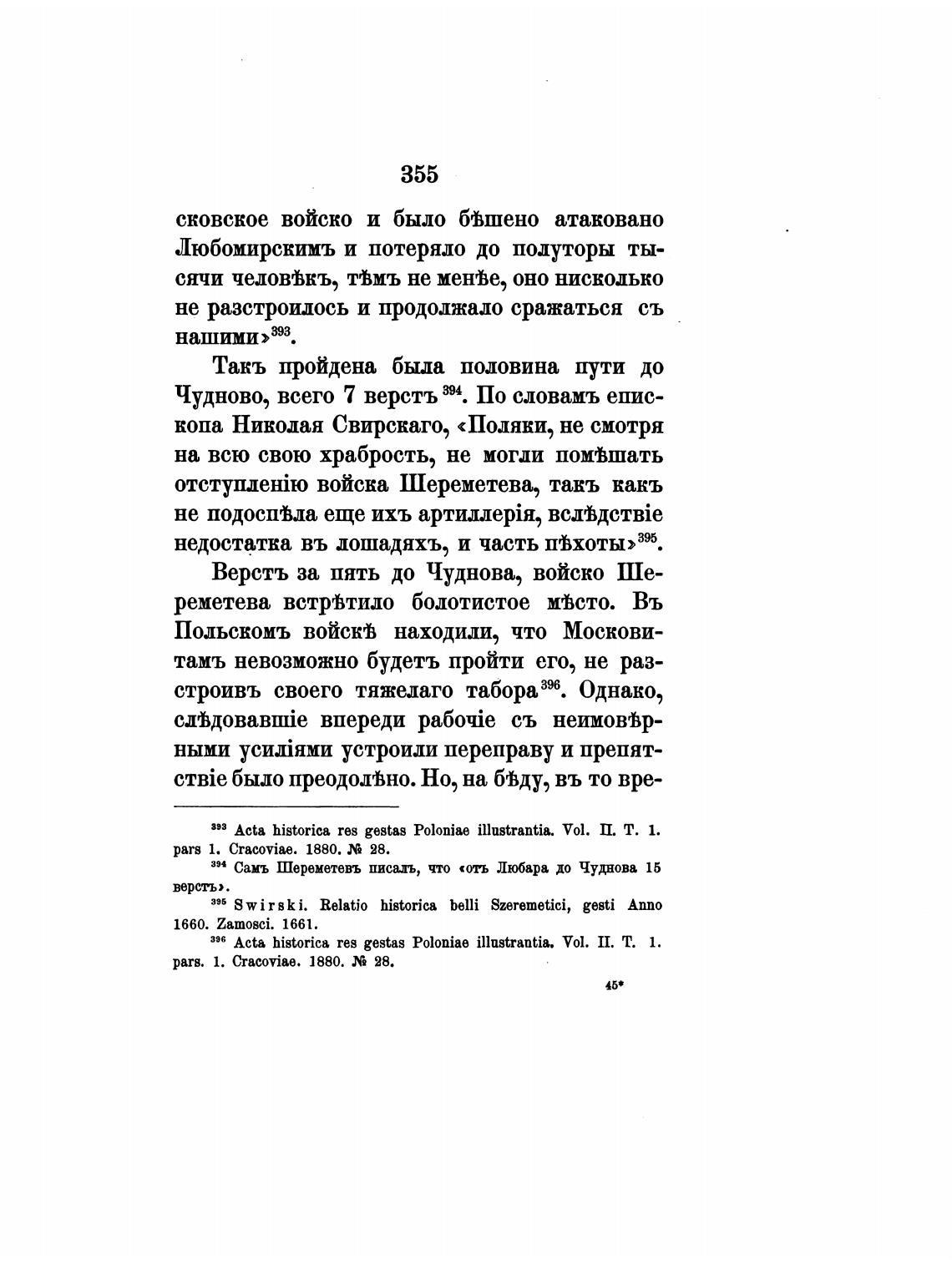 355

сковское войско и было бѣшено атаковано Любомирскимъ и потеряло до полуторы тысячи человѣкъ, тѣмъ не менѣе, оно нисколько не разстроилось и продолжало сражаться съ нашими»$^{393}$.

Такъ пройдена была половина пути до Чудново, всего 7 верстъ$^{394}$. По словамъ епископа Николая Свирскаго, «Поляки, не смотря на всю свою храбрость, не могли помѣшать отступленію войска Шереметева, такъ какъ не подоспѣла еще ихъ артиллерія, вслѣдствіе недостатка въ лошадяхъ, и часть пѣхоты»$^{395}$.

Верстъ за пять до Чуднова, войско Шереметева встрѣтило болотистое мѣсто. Въ Польскомъ войскѣ находили, что Московитамъ невозможно будетъ пройти его, не разстроивъ своего тяжелаго табора$^{396}$. Однако, слѣдовавшіе впереди рабочіе съ неимовѣрными усиліями устроили переправу и препятствіе было преодолѣно. Но, на бѣду, въ то вре-

$^{393}$ Acta historica res gestas Poloniae illustrantia. Vol. II. T. 1. pars 1. Cracoviae. 1880. № 28.

$^{394}$ Самъ Шереметевъ писалъ, что «отъ Любара до Чуднова 15 верстъ».

$^{395}$ Swirski. Relatio historica belli Szeremetici, gesti Anno 1660. Zamosci. 1661.

$^{396}$ Acta historica res gestas Poloniae illustrantia. Vol. II. T. 1. pars. 1. Cracoviae. 1880. № 28.

45*